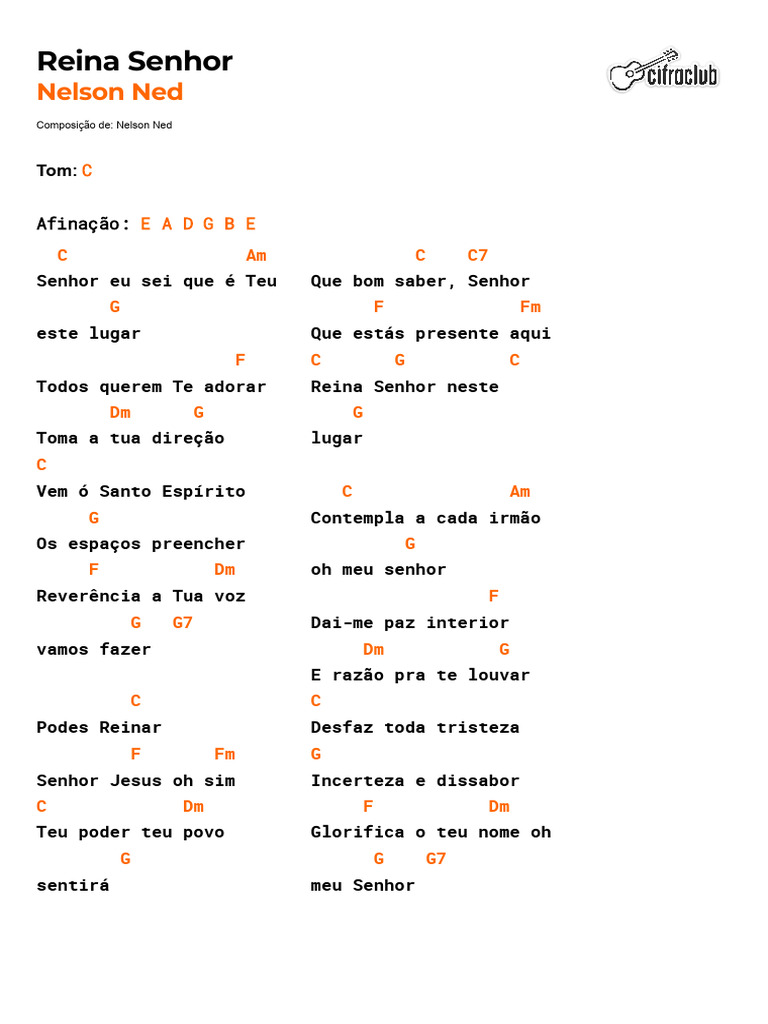 Reina Senhor
Nelson Ned

cifraclub

Composição de: Nelson Ned

Tom: C

Afinação: E A D G B E

  C                   Am
Senhor eu sei que é Teu
        G
este lugar
                      F
Todos querem Te adorar
       Dm      G
Toma a tua direção
C
Vem ó Santo Espírito
     G
Os espaços preencher
     F            Dm
Reverência a Tua voz
         G   G7
vamos fazer

         C
Podes Reinar
         F       Fm
Senhor Jesus oh sim
C             Dm
Teu poder teu povo
        G
sentirá

          C    C7
Que bom saber, Senhor
      F             Fm
Que estás presente aqui
C       G         C
Reina Senhor neste
    G
lugar

   C                Am
Contempla a cada irmão
         G
oh meu senhor
                  F
Dai-me paz interior
    Dm         G
E razão pra te louvar
C
Desfaz toda tristeza
G
Incerteza e dissabor
    F          Dm
Glorifica o teu nome oh
      G    G7
meu Senhor